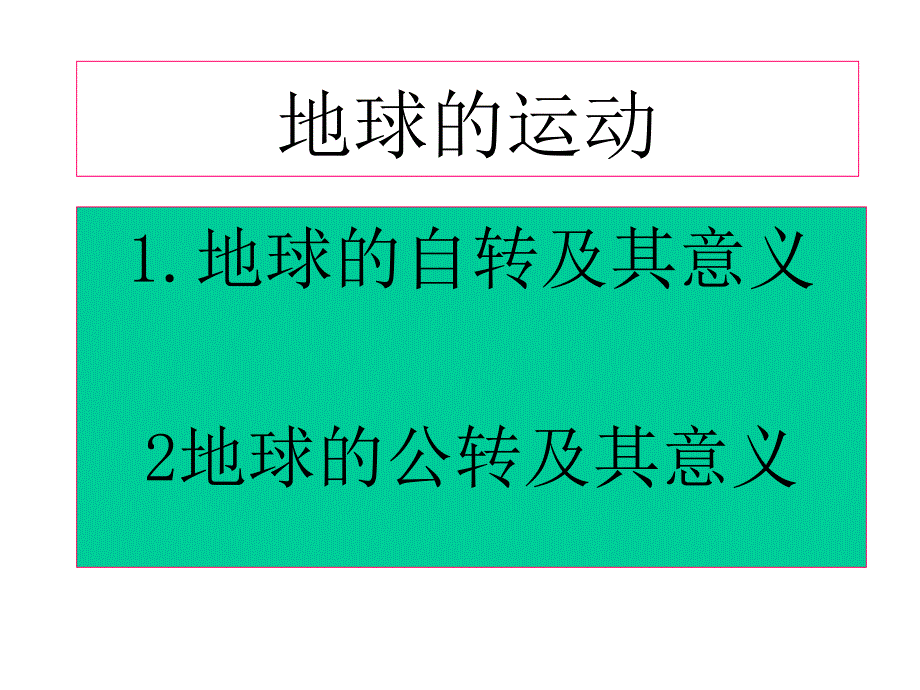 地球的运动

1. 地球的自转及其意义

2地球的公转及其意义